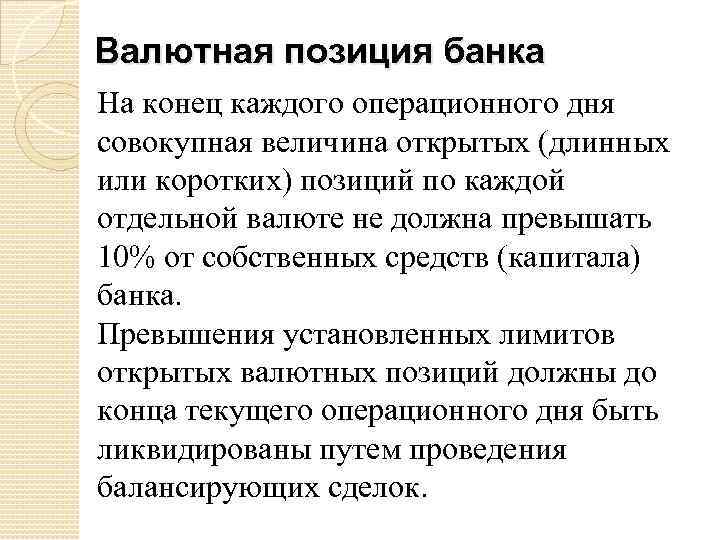 Валютная позиция банка

На конец каждого операционного дня совокупная величина открытых (длинных или коротких) позиций по каждой отдельной валюте не должна превышать 10% от собственных средств (капитала) банка.
Превышения установленных лимитов открытых валютных позиций должны до конца текущего операционного дня быть ликвидированы путем проведения балансирующих сделок.